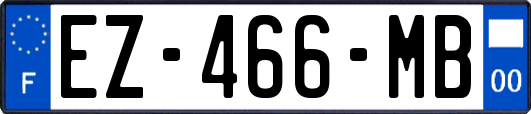 F

EZ-466-MB

00